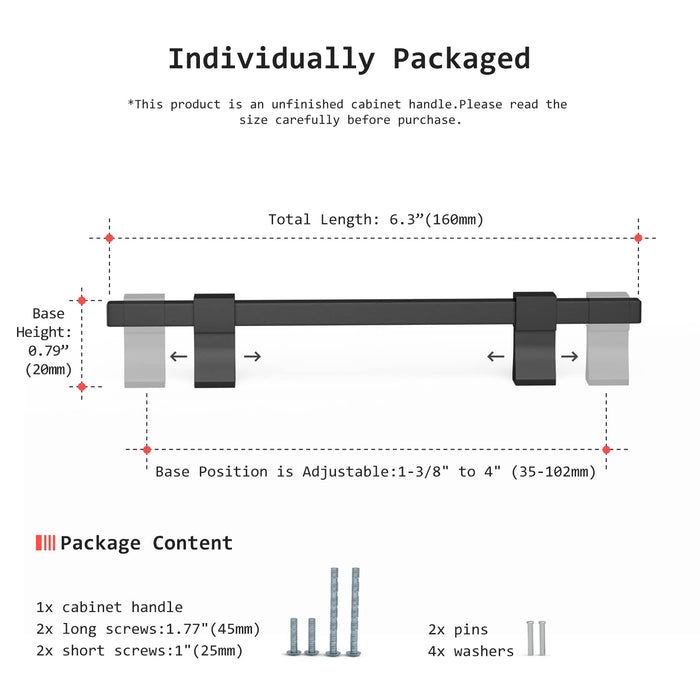 Individually Packaged

*This product is an unfinished cabinet handle.Please read the size carefully before purchase.

Total Length: 6.3”(160mm)

Base Height: 0.79” (20mm)

Base Position is Adjustable:1-3/8" to 4" (35-102mm)

Package Content

1x cabinet handle
2x long screws:1.77"(45mm)
2x short screws:1"(25mm)

2x pins
4x washers